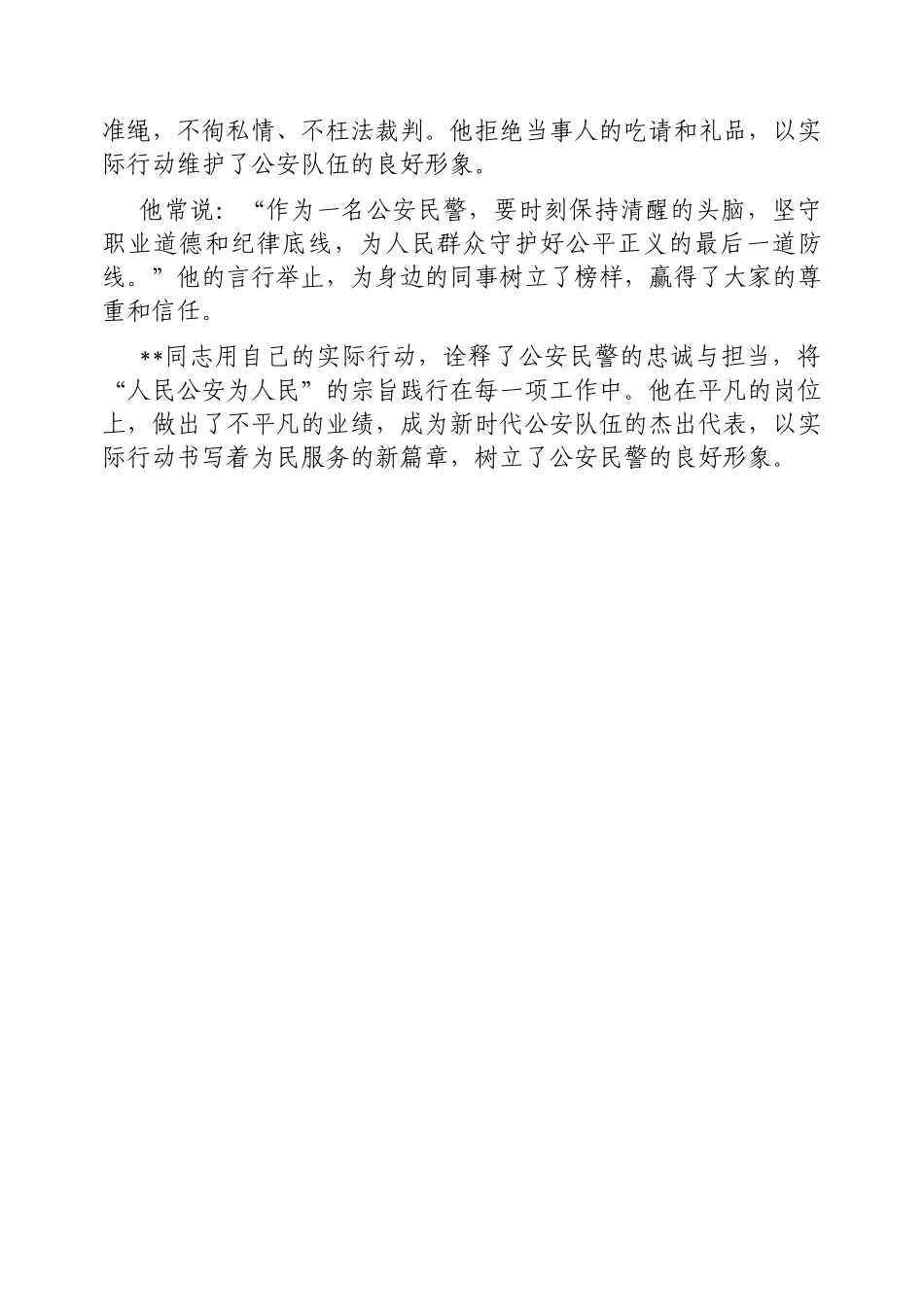 准绳，不徇私情、不枉法裁判。他拒绝当事人的吃请和礼品，以实际行动维护了公安队伍的良好形象。

他常说：“作为一名公安民警，要时刻保持清醒的头脑，坚守职业道德和纪律底线，为人民群众守护好公平正义的最后一道防线。”他的言行举止，为身边的同事树立了榜样，赢得了大家的尊重和信任。

**同志用自己的实际行动，诠释了公安民警的忠诚与担当，将“人民公安为人民”的宗旨践行在每一项工作中。他在平凡的岗位上，做出了不平凡的业绩，成为新时代公安队伍的杰出代表，以实际行动书写着为民服务的新篇章，树立了公安民警的良好形象。